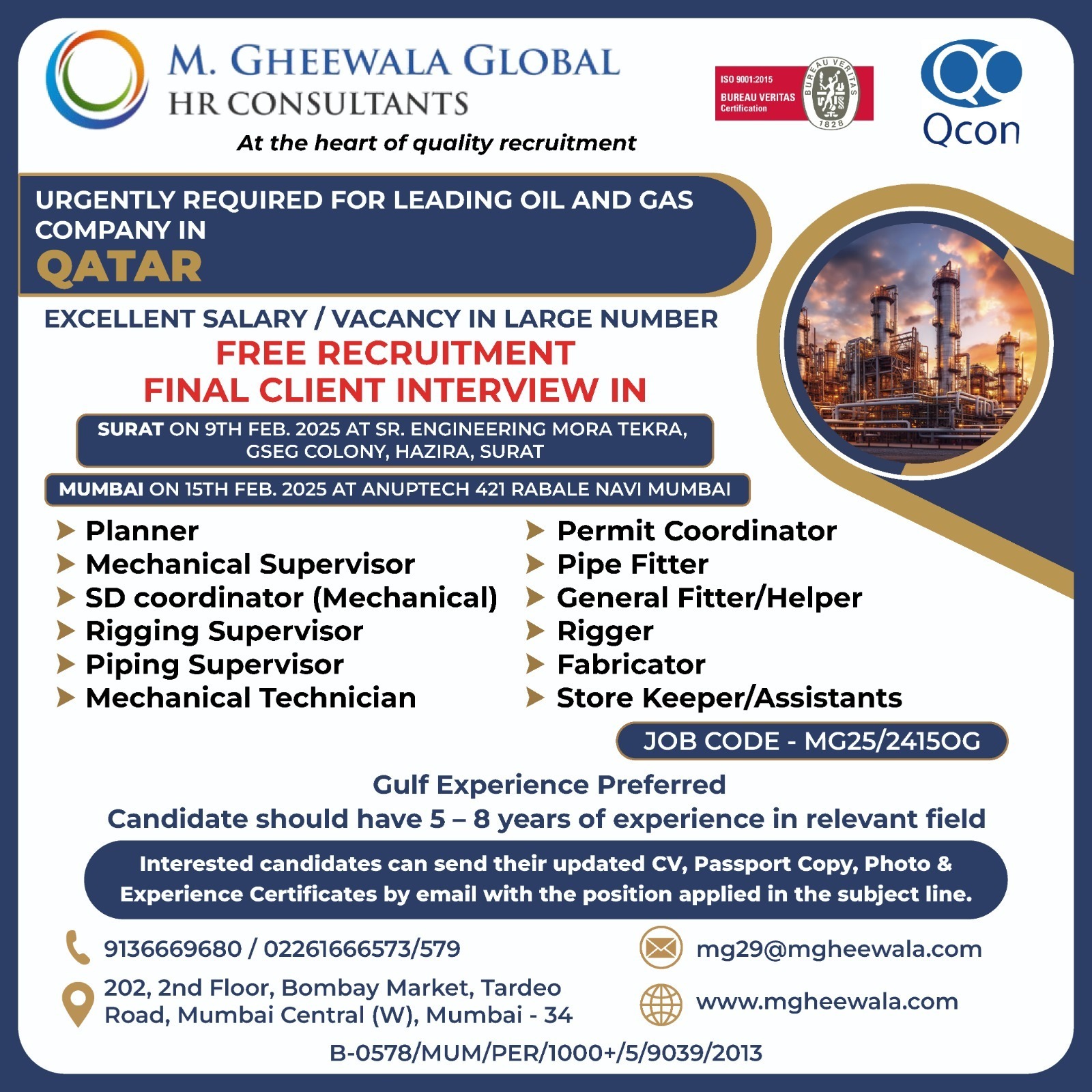 M. GHEEWALA GLOBAL
HR CONSULTANTS
At the heart of quality recruitment

ISO 9001:2015
BUREAU VERITAS
Certification
BUREAU VERITAS
1828

Qcon

URGENTLY REQUIRED FOR LEADING OIL AND GAS COMPANY IN
QATAR

EXCELLENT SALARY / VACANCY IN LARGE NUMBER
FREE RECRUITMENT
FINAL CLIENT INTERVIEW IN

SURAT ON 9TH FEB. 2025 AT SR. ENGINEERING MORA TEKRA, GSEG COLONY, HAZIRA, SURAT

MUMBAI ON 15TH FEB. 2025 AT ANUPTECH 421 RABALE NAVI MUMBAI

Planner
Mechanical Supervisor
SD coordinator (Mechanical)
Rigging Supervisor
Piping Supervisor
Mechanical Technician

Permit Coordinator
Pipe Fitter
General Fitter/Helper
Rigger
Fabricator
Store Keeper/Assistants

JOB CODE - MG25/2415OG

Gulf Experience Preferred
Candidate should have 5 – 8 years of experience in relevant field

Interested candidates can send their updated CV, Passport Copy, Photo & Experience Certificates by email with the position applied in the subject line.

9136669680 / 02261666573/579
202, 2nd Floor, Bombay Market, Tardeo Road, Mumbai Central (W), Mumbai - 34

mg29@mgheewala.com
www.mgheewala.com

B-0578/MUM/PER/1000+/5/9039/2013